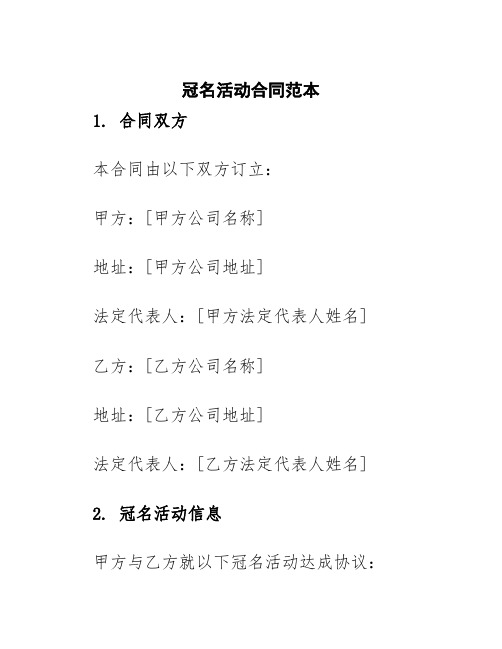 冠名活动合同范本

1. 合同双方

本合同由以下双方订立：

甲方：[甲方公司名称]

地址：[甲方公司地址]

法定代表人：[甲方法定代表人姓名]

乙方：[乙方公司名称]

地址：[乙方公司地址]

法定代表人：[乙方法定代表人姓名]

2. 冠名活动信息

甲方与乙方就以下冠名活动达成协议：